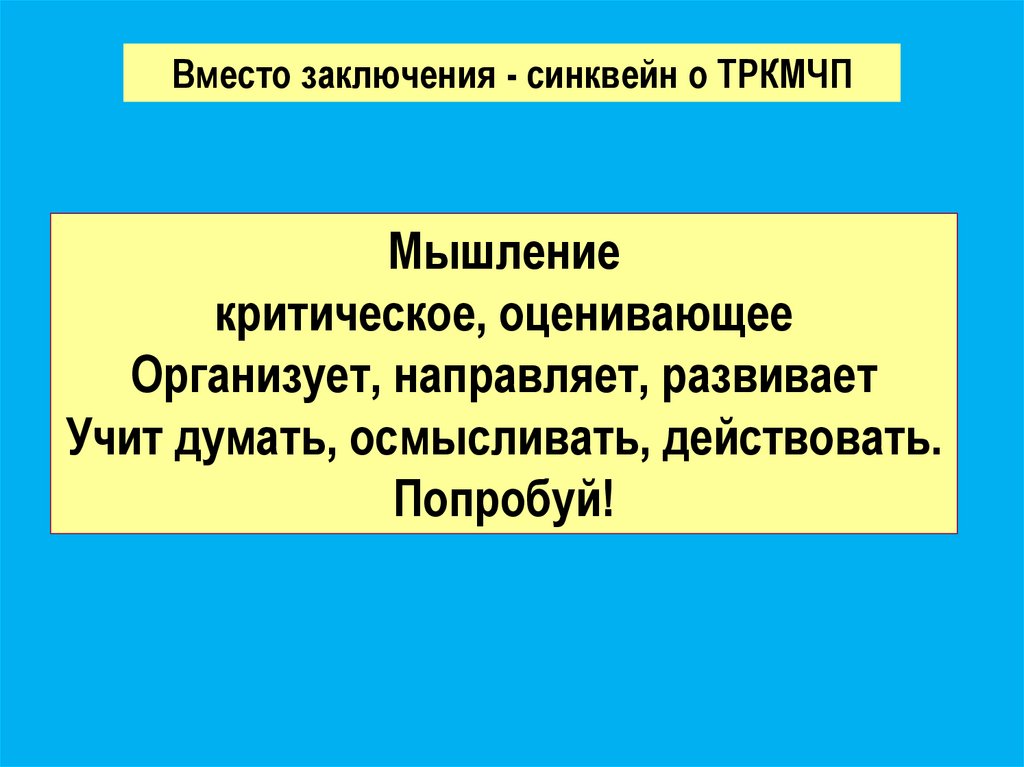 Вместо заключения - синквейн о ТРКМЧП

Мышление
критическое, оценивающее
Организует, направляет, развивает
Учит думать, осмысливать, действовать.
Попробуй!